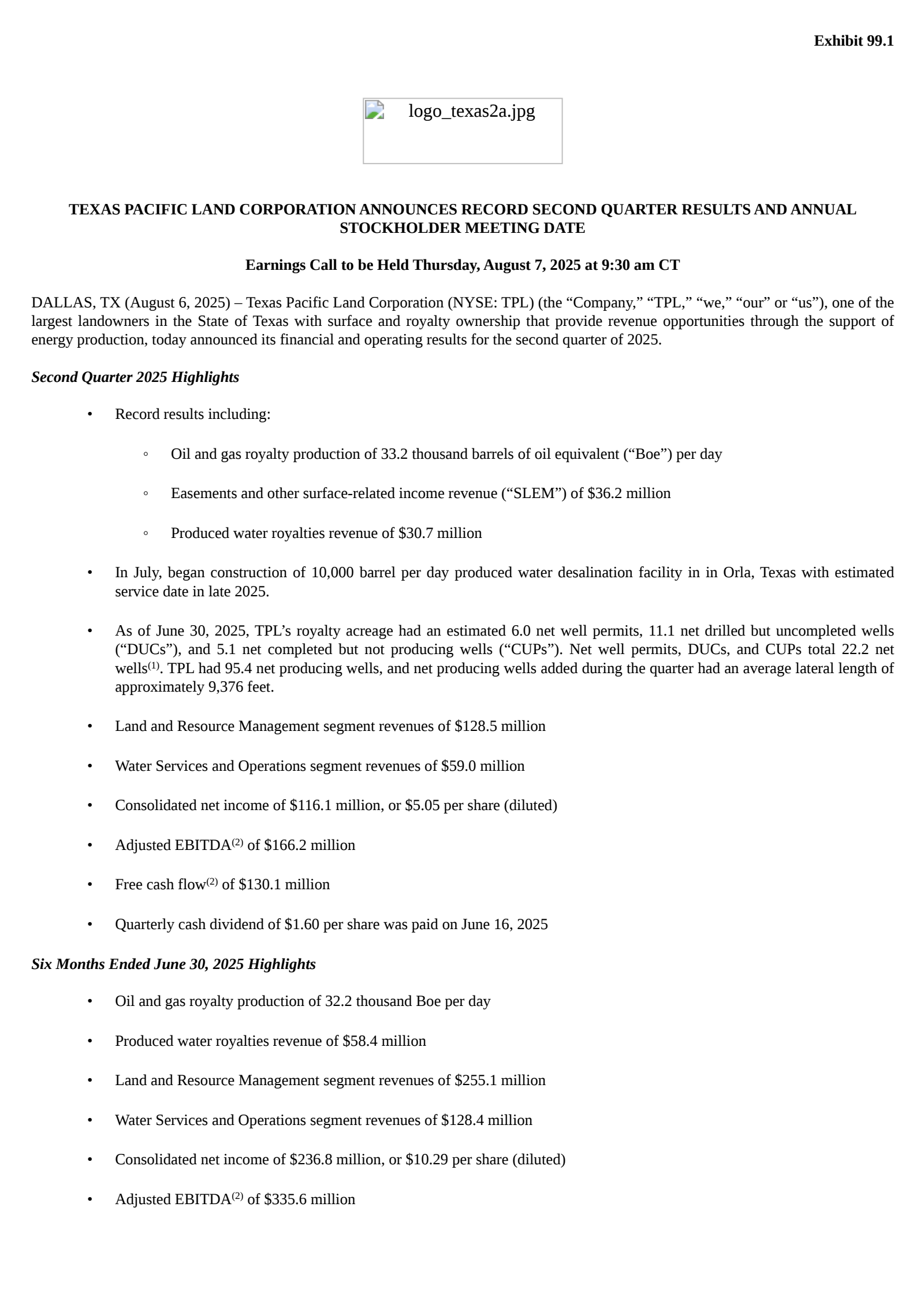 Exhibit 99.1

logo_texas2a.jpg

TEXAS PACIFIC LAND CORPORATION ANNOUNCES RECORD SECOND QUARTER RESULTS AND ANNUAL STOCKHOLDER MEETING DATE

Earnings Call to be Held Thursday, August 7, 2025 at 9:30 am CT

DALLAS, TX (August 6, 2025) – Texas Pacific Land Corporation (NYSE: TPL) (the “Company,” “TPL,” “we,” “our” or “us”), one of the largest landowners in the State of Texas with surface and royalty ownership that provide revenue opportunities through the support of energy production, today announced its financial and operating results for the second quarter of 2025.

Second Quarter 2025 Highlights

• Record results including:

◦ Oil and gas royalty production of 33.2 thousand barrels of oil equivalent (“Boe”) per day

◦ Easements and other surface-related income revenue (“SLEM”) of $36.2 million

◦ Produced water royalties revenue of $30.7 million

• In July, began construction of 10,000 barrel per day produced water desalination facility in in Orla, Texas with estimated service date in late 2025.

• As of June 30, 2025, TPL’s royalty acreage had an estimated 6.0 net well permits, 11.1 net drilled but uncompleted wells (“DUCs”), and 5.1 net completed but not producing wells (“CUPs”). Net well permits, DUCs, and CUPs total 22.2 net wells$^{(1)}$. TPL had 95.4 net producing wells, and net producing wells added during the quarter had an average lateral length of approximately 9,376 feet.

• Land and Resource Management segment revenues of $128.5 million

• Water Services and Operations segment revenues of $59.0 million

• Consolidated net income of $116.1 million, or $5.05 per share (diluted)

• Adjusted EBITDA$^{(2)}$ of $166.2 million

• Free cash flow$^{(2)}$ of $130.1 million

• Quarterly cash dividend of $1.60 per share was paid on June 16, 2025

Six Months Ended June 30, 2025 Highlights

• Oil and gas royalty production of 32.2 thousand Boe per day

• Produced water royalties revenue of $58.4 million

• Land and Resource Management segment revenues of $255.1 million

• Water Services and Operations segment revenues of $128.4 million

• Consolidated net income of $236.8 million, or $10.29 per share (diluted)

• Adjusted EBITDA$^{(2)}$ of $335.6 million